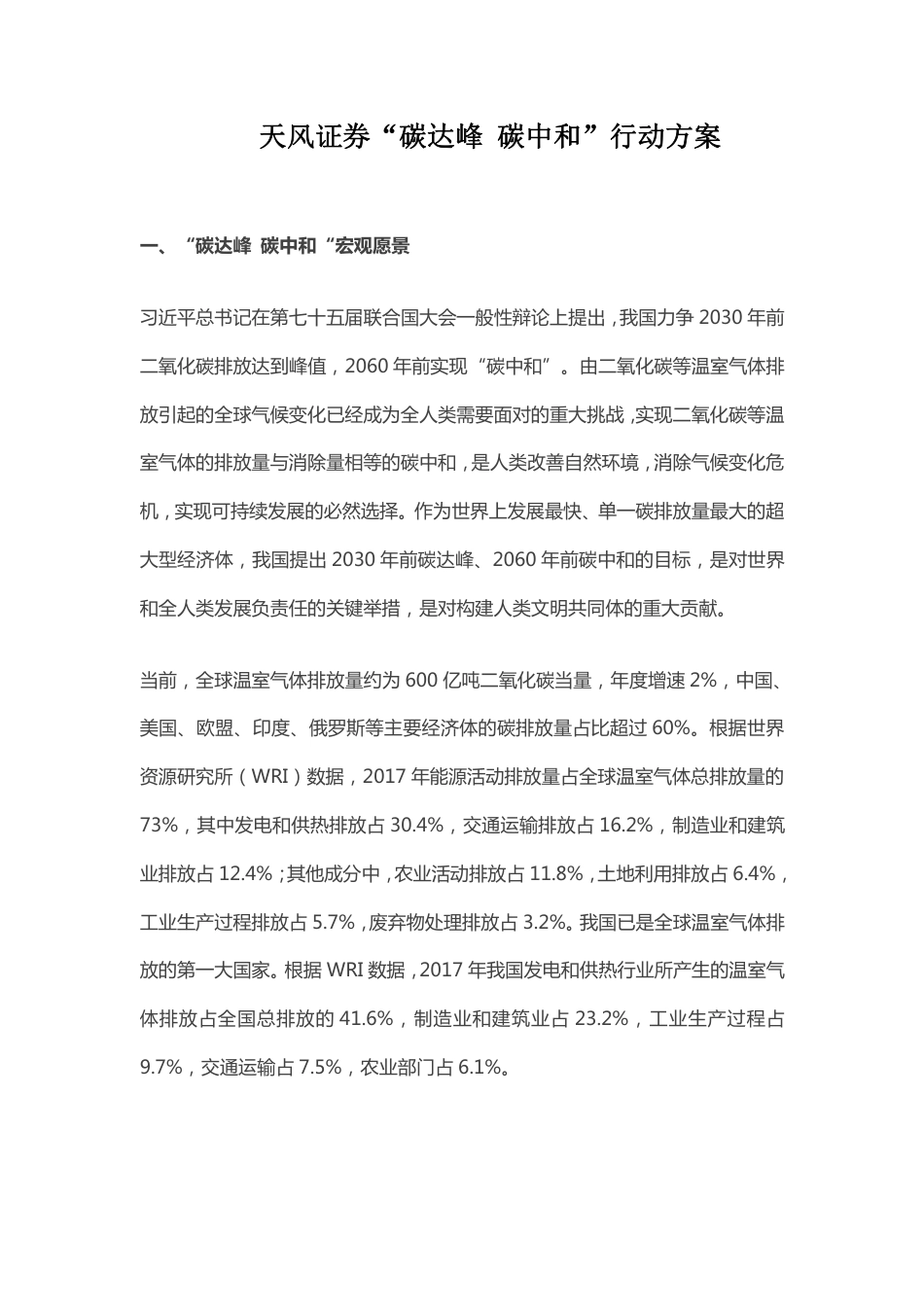 天风证券“碳达峰 碳中和”行动方案

一、“碳达峰 碳中和“宏观愿景

习近平总书记在第七十五届联合国大会一般性辩论上提出，我国力争 2030 年前二氧化碳排放达到峰值，2060 年前实现“碳中和”。由二氧化碳等温室气体排放引起的全球气候变化已经成为全人类需要面对的重大挑战，实现二氧化碳等温室气体的排放量与消除量相等的碳中和，是人类改善自然环境，消除气候变化危机，实现可持续发展的必然选择。作为世界上发展最快、单一碳排放量最大的超大型经济体，我国提出 2030 年前碳达峰、2060 年前碳中和的目标，是对世界和全人类发展负责任的关键举措，是对构建人类文明共同体的重大贡献。

当前，全球温室气体排放量约为 600 亿吨二氧化碳当量，年度增速 2%，中国、美国、欧盟、印度、俄罗斯等主要经济体的碳排放量占比超过 60%。根据世界资源研究所（WRI）数据，2017 年能源活动排放量占全球温室气体总排放量的 73%，其中发电和供热排放占 30.4%，交通运输排放占 16.2%，制造业和建筑业排放占 12.4%；其他成分中，农业活动排放占 11.8%，土地利用排放占 6.4%，工业生产过程排放占 5.7%，废弃物处理排放占 3.2%。我国已是全球温室气体排放的第一大国家。根据 WRI 数据，2017 年我国发电和供热行业所产生的温室气体排放占全国总排放的 41.6%，制造业和建筑业占 23.2%，工业生产过程占 9.7%，交通运输占 7.5%，农业部门占 6.1%。